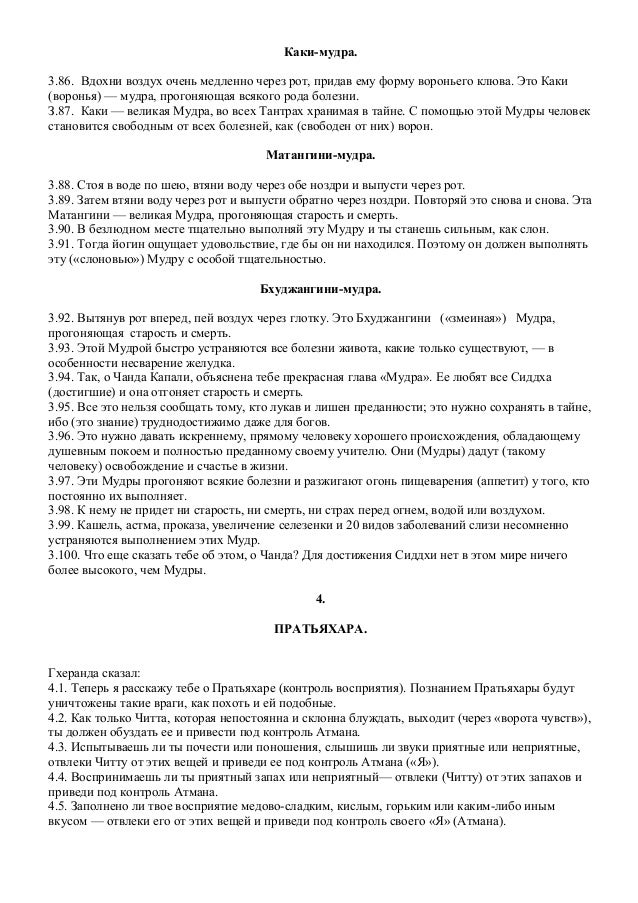 Каки-мудра.

3.86. Вдохни воздух очень медленно через рот, придав ему форму вороньего клюва. Это Каки (воронья) — мудра, прогоняющая всякого рода болезни.
3.87. Каки — великая Мудра, во всех Тантрах хранимая в тайне. С помощью этой Мудры человек становится свободным от всех болезней, как (свободен от них) ворон.

Матангини-мудра.

3.88. Стоя в воде по шею, втяни воду через обе ноздри и выпусти через рот.
3.89. Затем втяни воду через рот и выпусти обратно через ноздри. Повторяй это снова и снова. Эта Матангини — великая Мудра, прогоняющая старость и смерть.
3.90. В безлюдном месте тщательно выполняй эту Мудру и ты станешь сильным, как слон.
3.91. Тогда йогин ощущает удовольствие, где бы он ни находился. Поэтому он должен выполнять эту («слоновью») Мудру с особой тщательностью.

Бхуджангини-мудра.

3.92. Вытянув рот вперед, пей воздух через глотку. Это Бхуджангини («змеиная») Мудра, прогоняющая старость и смерть.
3.93. Этой Мудрой быстро устраняются все болезни живота, какие только существуют, — в особенности несварение желудка.
3.94. Так, о Чанда Капали, объяснена тебе прекрасная глава «Мудра». Ее любят все Сиддха (достигшие) и она отгоняет старость и смерть.
3.95. Все это нельзя сообщать тому, кто лукав и лишен преданности; это нужно сохранять в тайне, ибо (это знание) труднодостижимо даже для богов.
3.96. Это нужно давать искреннему, прямому человеку хорошего происхождения, обладающему душевным покоем и полностью преданному своему учителю. Они (Мудры) дадут (такому человеку) освобождение и счастье в жизни.
3.97. Эти Мудры прогоняют всякие болезни и разжигают огонь пищеварения (аппетит) у того, кто постоянно их выполняет.
3.98. К нему не придет ни старость, ни смерть, ни страх перед огнем, водой или воздухом.
3.99. Кашель, астма, проказа, увеличение селезенки и 20 видов заболеваний слизи несомненно устраняются выполнением этих Мудр.
3.100. Что еще сказать тебе об этом, о Чанда? Для достижения Сиддхи нет в этом мире ничего более высокого, чем Мудры.

4.

ПРАТЬЯХАРА.

Гхеранда сказал:
4.1. Теперь я расскажу тебе о Пратьяхаре (контроль восприятия). Познанием Пратьяхары будут уничтожены такие враги, как похоть и ей подобные.
4.2. Как только Читта, которая непостоянна и склонна блуждать, выходит (через «ворота чувств»), ты должен обуздать ее и привести под контроль Атмана.
4.3. Испытываешь ли ты почести или поношения, слышишь ли звуки приятные или неприятные, отвлеки Читту от этих вещей и приведи ее под контроль Атмана («Я»).
4.4. Воспринимаешь ли ты приятный запах или неприятный— отвлеки (Читту) от этих запахов и приведи под контроль Атмана.
4.5. Заполнено ли твое восприятие медово-сладким, кислым, горьким или каким-либо иным вкусом — отвлеки его от этих вещей и приведи под контроль своего «Я» (Атмана).